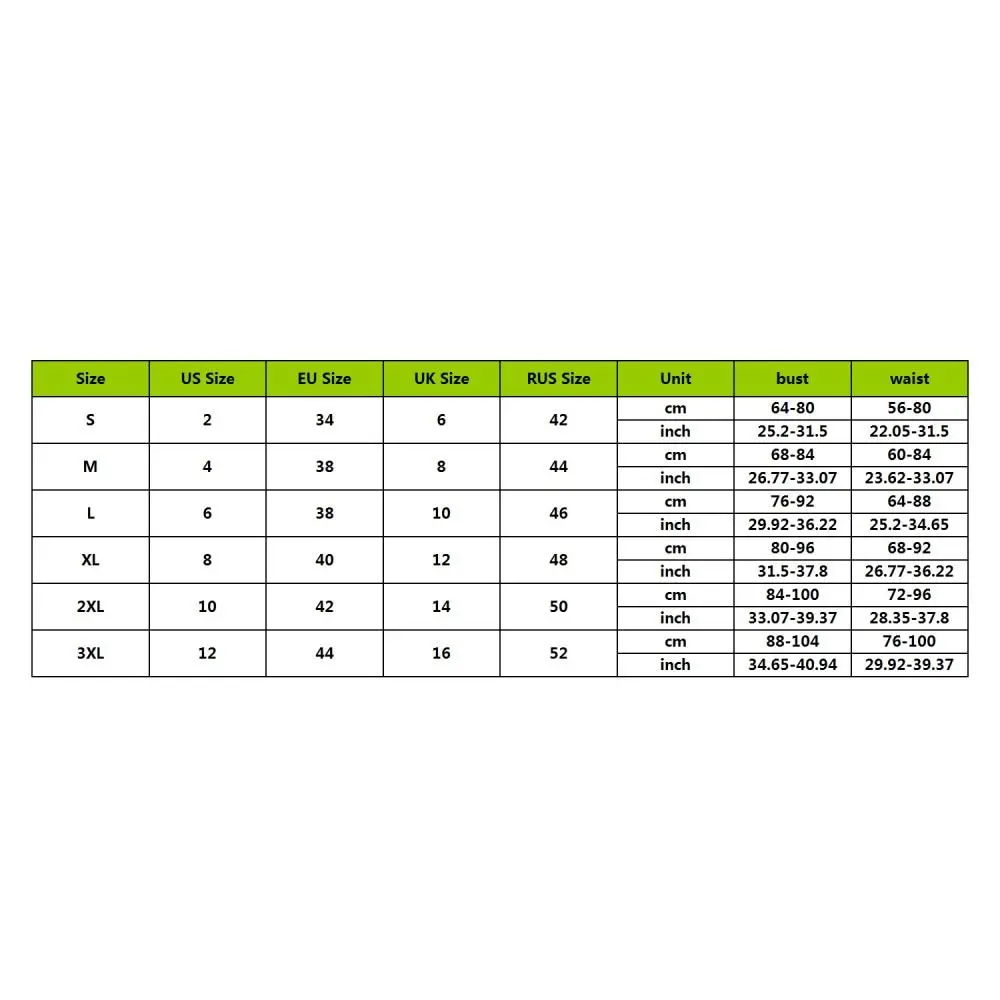 | Size | US Size | EU Size | UK Size | RUS Size | Unit | bust | waist |
|---|---|---|---|---|---|---|---|
| S | 2 | 34 | 6 | 42 | cm | 64-80 | 56-80 |
| | | | | | inch | 25.2-31.5 | 22.05-31.5 |
| M | 4 | 38 | 8 | 44 | cm | 68-84 | 60-84 |
| | | | | | inch | 26.77-33.07 | 23.62-33.07 |
| L | 6 | 38 | 10 | 46 | cm | 76-92 | 64-88 |
| | | | | | inch | 29.92-36.22 | 25.2-34.65 |
| XL | 8 | 40 | 12 | 48 | cm | 80-96 | 68-92 |
| | | | | | inch | 31.5-37.8 | 26.77-36.22 |
| 2XL | 10 | 42 | 14 | 50 | cm | 84-100 | 72-96 |
| | | | | | inch | 33.07-39.37 | 28.35-37.8 |
| 3XL | 12 | 44 | 16 | 52 | cm | 88-104 | 76-100 |
| | | | | | inch | 34.65-40.94 | 29.92-39.37 |